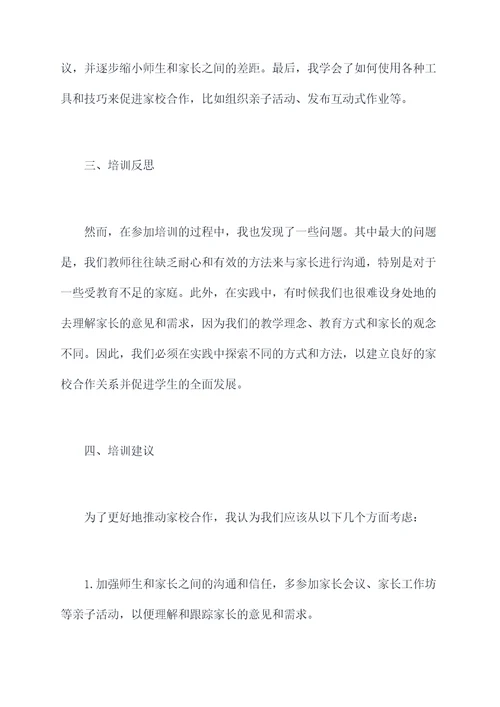 议，并逐步缩小师生和家长之间的差距。最后，我学会了如何使用各种工具和技巧来促进家校合作，比如组织亲子活动、发布互动式作业等。

三、培训反思

然而，在参加培训的过程中，我也发现了一些问题。其中最大的问题是，我们教师往往缺乏耐心和有效的方法来与家长进行沟通，特别是对于一些受教育不足的家庭。此外，在实践中，有时候我们也很难设身处地的去理解家长的意见和需求，因为我们的教学理念、教育方式和家长的观念不同。因此，我们必须在实践中探索不同的方式和方法，以建立良好的家校合作关系并促进学生的全面发展。

四、培训建议

为了更好地推动家校合作，我认为我们应该从以下几个方面考虑：

1. 加强师生和家长之间的沟通和信任，多参加家长会议、家长工作坊等亲子活动，以便理解和跟踪家长的意见和需求。